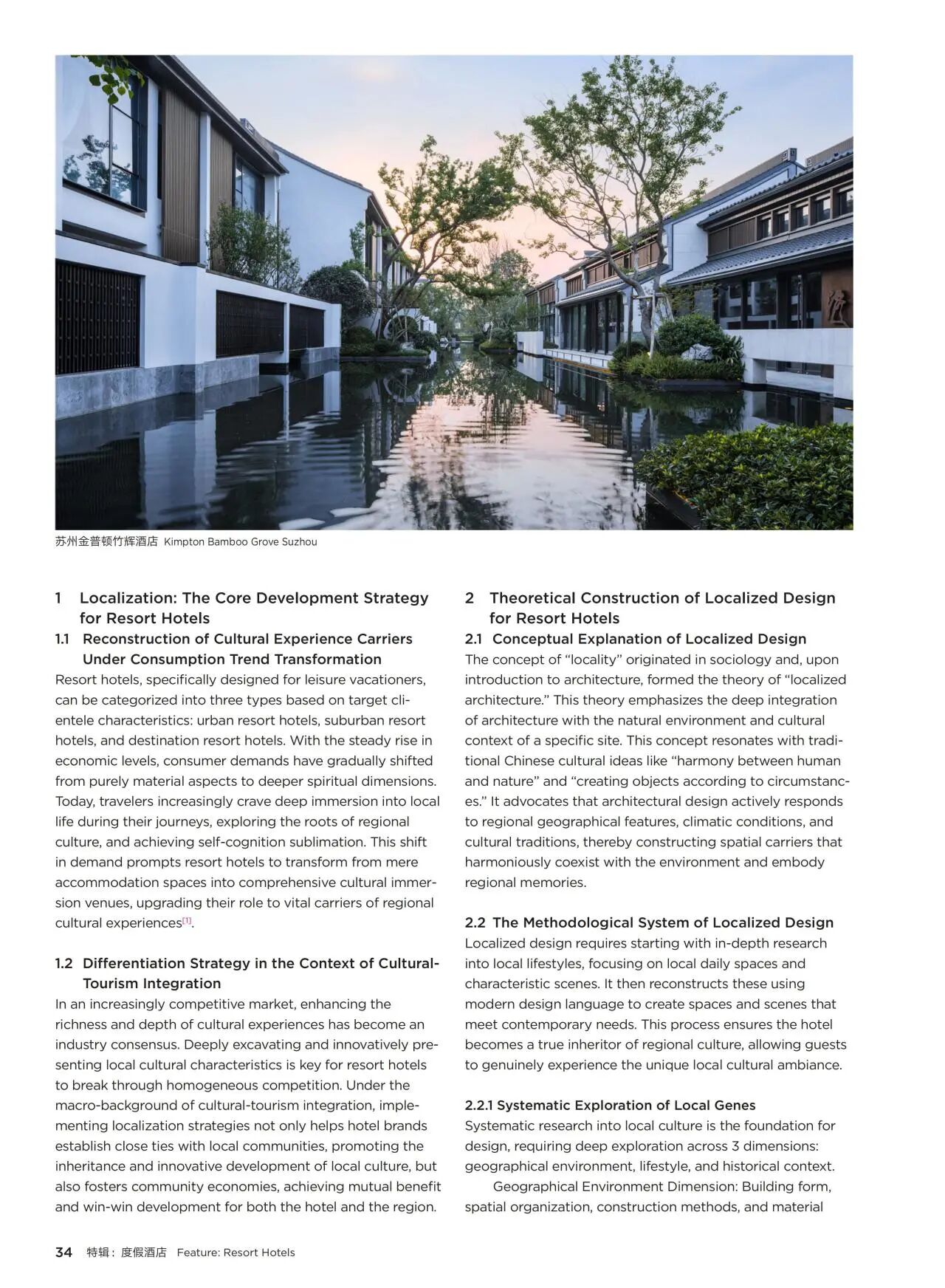 苏州金普顿竹辉酒店 Kimpton Bamboo Grove Suzhou

1 Localization: The Core Development Strategy for Resort Hotels

1.1 Reconstruction of Cultural Experience Carriers Under Consumption Trend Transformation

Resort hotels, specifically designed for leisure vacationers, can be categorized into three types based on target clientele characteristics: urban resort hotels, suburban resort hotels, and destination resort hotels. With the steady rise in economic levels, consumer demands have gradually shifted from purely material aspects to deeper spiritual dimensions. Today, travelers increasingly crave deep immersion into local life during their journeys, exploring the roots of regional culture, and achieving self-cognition sublimation. This shift in demand prompts resort hotels to transform from mere accommodation spaces into comprehensive cultural immersion venues, upgrading their role to vital carriers of regional cultural experiences$^{[1]}$.

1.2 Differentiation Strategy in the Context of Cultural-Tourism Integration

In an increasingly competitive market, enhancing the richness and depth of cultural experiences has become an industry consensus. Deeply excavating and innovatively presenting local cultural characteristics is key for resort hotels to break through homogeneous competition. Under the macro-background of cultural-tourism integration, implementing localization strategies not only helps hotel brands establish close ties with local communities, promoting the inheritance and innovative development of local culture, but also fosters community economies, achieving mutual benefit and win-win development for both the hotel and the region.

2 Theoretical Construction of Localized Design for Resort Hotels

2.1 Conceptual Explanation of Localized Design

The concept of “locality” originated in sociology and, upon introduction to architecture, formed the theory of “localized architecture.” This theory emphasizes the deep integration of architecture with the natural environment and cultural context of a specific site. This concept resonates with traditional Chinese cultural ideas like “harmony between human and nature” and “creating objects according to circumstances.” It advocates that architectural design actively responds to regional geographical features, climatic conditions, and cultural traditions, thereby constructing spatial carriers that harmoniously coexist with the environment and embody regional memories.

2.2 The Methodological System of Localized Design

Localized design requires starting with in-depth research into local lifestyles, focusing on local daily spaces and characteristic scenes. It then reconstructs these using modern design language to create spaces and scenes that meet contemporary needs. This process ensures the hotel becomes a true inheritor of regional culture, allowing guests to genuinely experience the unique local cultural ambiance.

2.2.1 Systematic Exploration of Local Genes

Systematic research into local culture is the foundation for design, requiring deep exploration across 3 dimensions: geographical environment, lifestyle, and historical context.

Geographical Environment Dimension: Building form, spatial organization, construction methods, and material

34 特辑：度假酒店 Feature: Resort Hotels